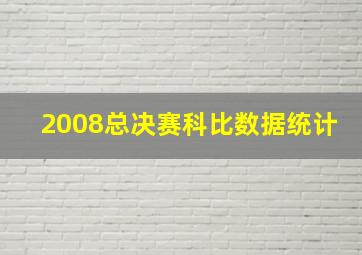 2008总决赛科比数据统计